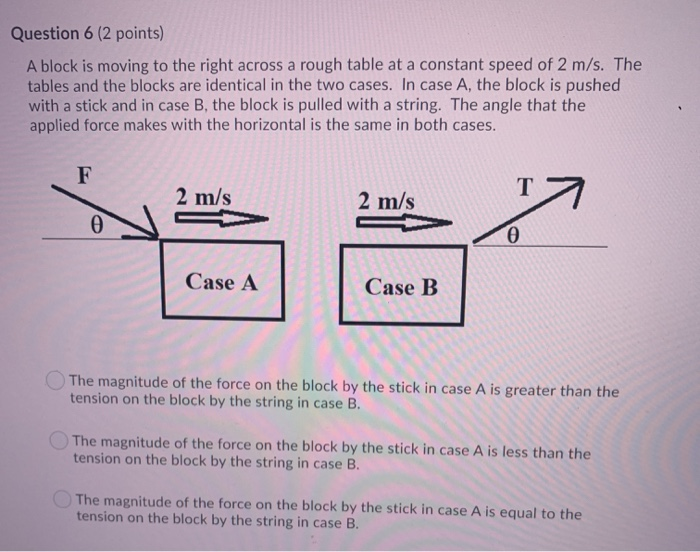 Question 6 (2 points)

A block is moving to the right across a rough table at a constant speed of 2 m/s. The tables and the blocks are identical in the two cases. In case A, the block is pushed with a stick and in case B, the block is pulled with a string. The angle that the applied force makes with the horizontal is the same in both cases.

F
θ
2 m/s
Case A

2 m/s
Case B
T
θ

The magnitude of the force on the block by the stick in case A is greater than the tension on the block by the string in case B.

The magnitude of the force on the block by the stick in case A is less than the tension on the block by the string in case B.

The magnitude of the force on the block by the stick in case A is equal to the tension on the block by the string in case B.